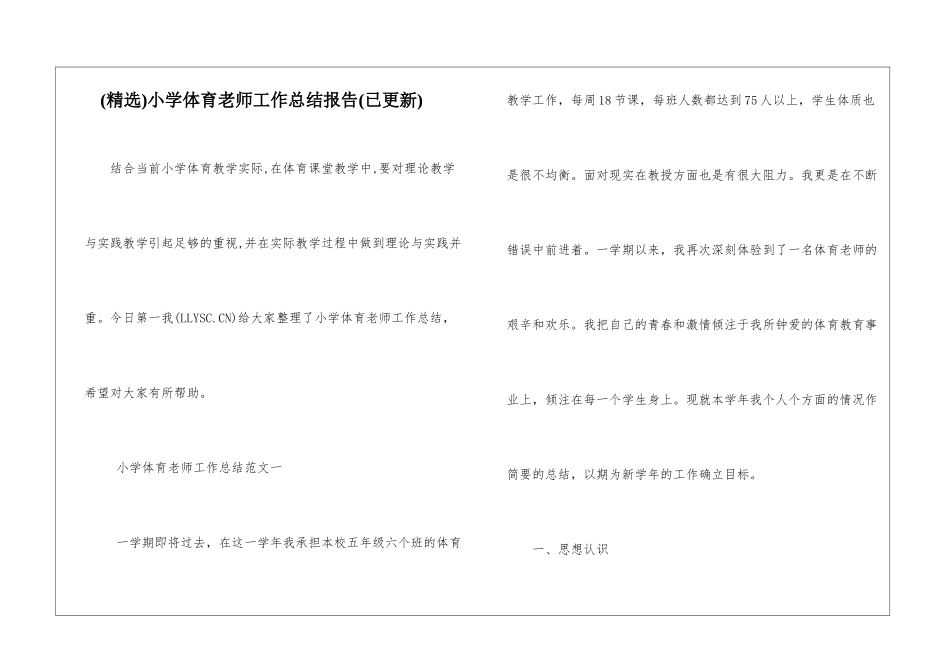 (精选)小学体育老师工作总结报告(已更新)

结合当前小学体育教学实际,在体育课堂教学中,要对理论教学与实践教学引起足够的重视,并在实际教学过程中做到理论与实践并重。今日第一我(LLYSC.CN)给大家整理了小学体育老师工作总结,希望对大家有所帮助。

小学体育老师工作总结范文一

一学期即将过去，在这一学年我承担本校五年级六个班的体育教学工作，每周18节课，每班人数都达到75人以上，学生体质也是很不均衡。面对现实在教授方面也是有很大阻力。我更是在不断错误中前进着。一学期以来，我再次深刻体验到了一名体育老师的艰辛和欢乐。我把自己的青春和激情倾注于我所钟爱的体育教育事业上，倾注在每一个学生身上。现就本学年我个人个方面的情况作简要的总结，以期为新学年的工作确立目标。

一、思想认识